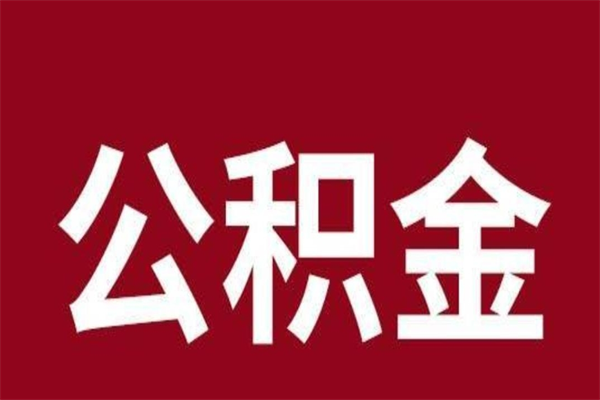 公积金